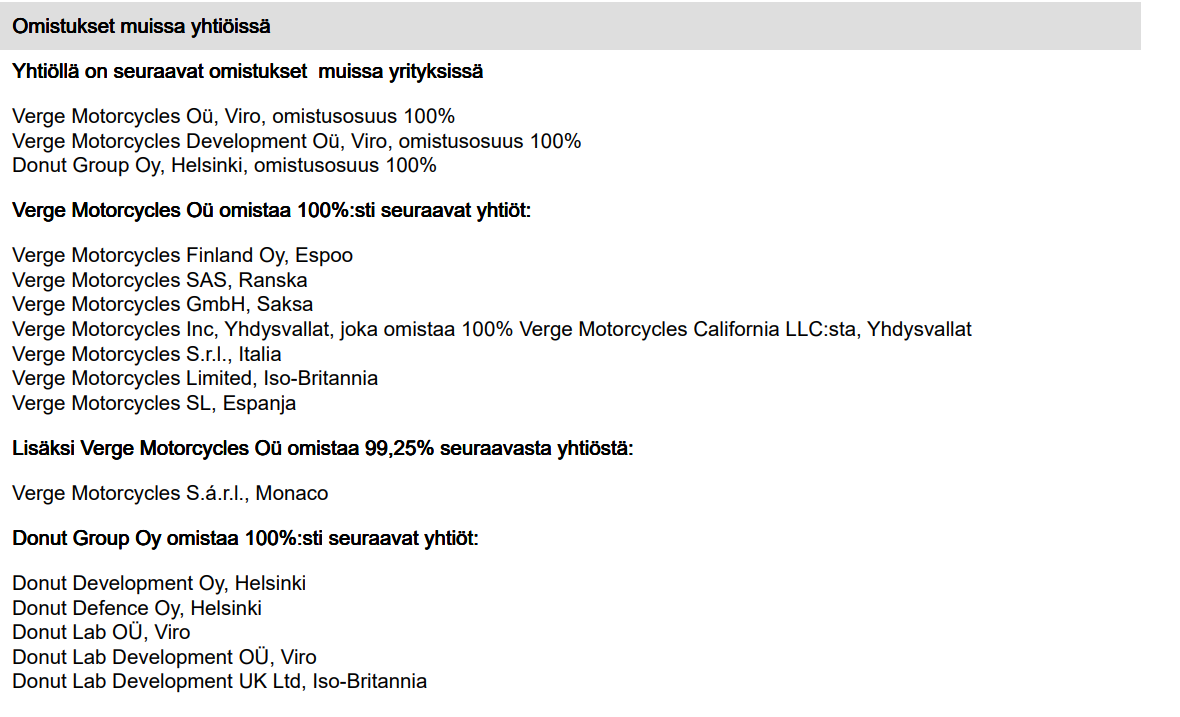 Omistukset muissa yhtiöissä

Yhtiöllä on seuraavat omistukset  muissa yrityksissä

Verge Motorcycles Oü, Viro, omistusosuus 100%
Verge Motorcycles Development Oü, Viro, omistusosuus 100%
Donut Group Oy, Helsinki, omistusosuus 100%

Verge Motorcycles Oü omistaa 100%:sti seuraavat yhtiöt:

Verge Motorcycles Finland Oy, Espoo
Verge Motorcycles SAS, Ranska
Verge Motorcycles GmbH, Saksa
Verge Motorcycles Inc, Yhdysvallat, joka omistaa 100% Verge Motorcycles California LLC:sta, Yhdysvallat
Verge Motorcycles S.r.l., Italia
Verge Motorcycles Limited, Iso-Britannia
Verge Motorcycles SL, Espanja

Lisäksi Verge Motorcycles Oü omistaa 99,25% seuraavasta yhtiöstä:

Verge Motorcycles S.á.r.l., Monaco

Donut Group Oy omistaa 100%:sti seuraavat yhtiöt:

Donut Development Oy, Helsinki
Donut Defence Oy, Helsinki
Donut Lab OÜ, Viro
Donut Lab Development OÜ, Viro
Donut Lab Development UK Ltd, Iso-Britannia